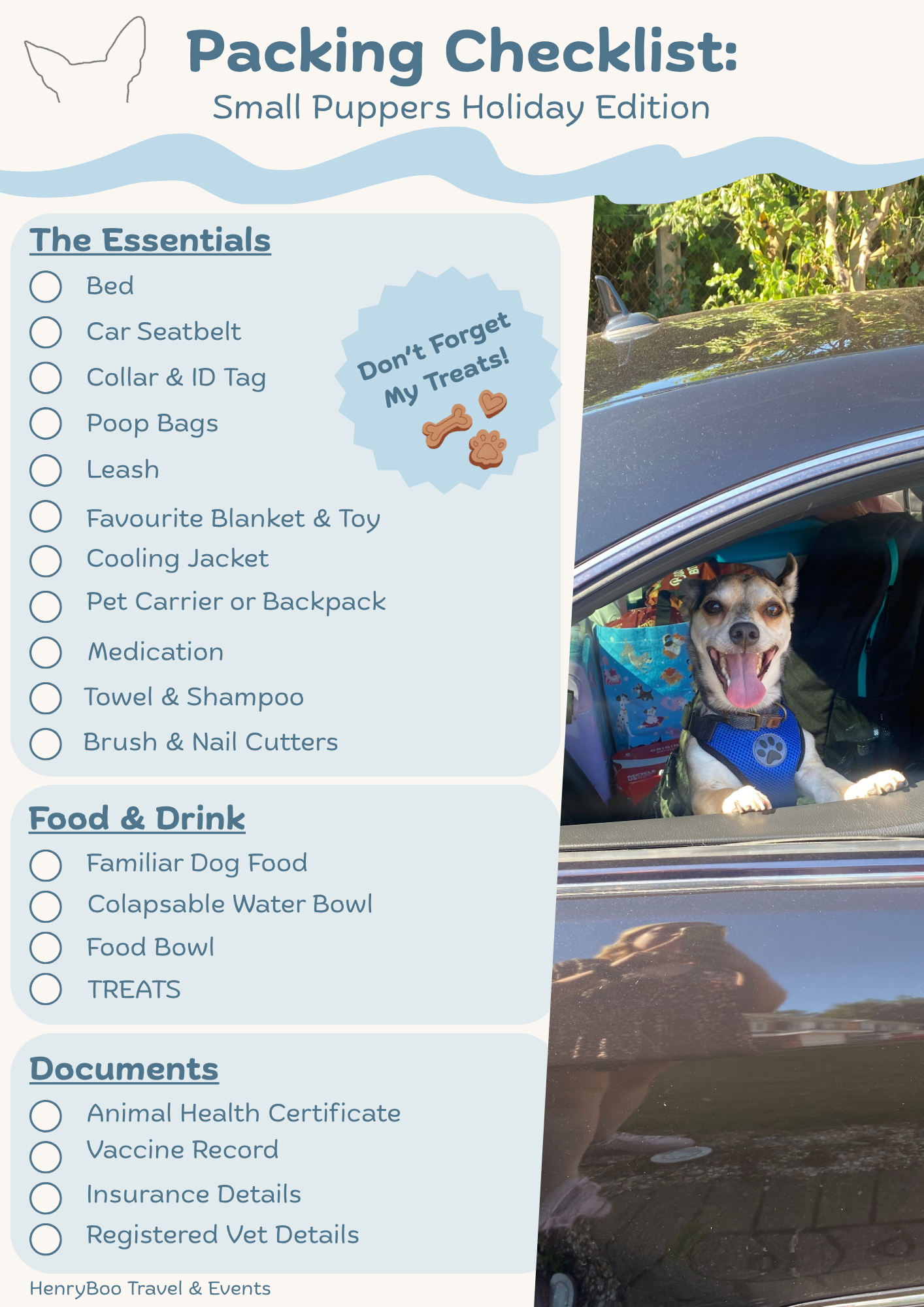 Packing Checklist:
Small Puppers Holiday Edition

The Essentials
☐ Bed
☐ Car Seatbelt
☐ Collar & ID Tag
☐ Poop Bags
☐ Leash
☐ Favourite Blanket & Toy
☐ Cooling Jacket
☐ Pet Carrier or Backpack
☐ Medication
☐ Towel & Shampoo
☐ Brush & Nail Cutters

Don't Forget My Treats!

Food & Drink
☐ Familiar Dog Food
☐ Colapsable Water Bowl
☐ Food Bowl
☐ TREATS

Documents
☐ Animal Health Certificate
☐ Vaccine Record
☐ Insurance Details
☐ Registered Vet Details

HenryBoo Travel & Events